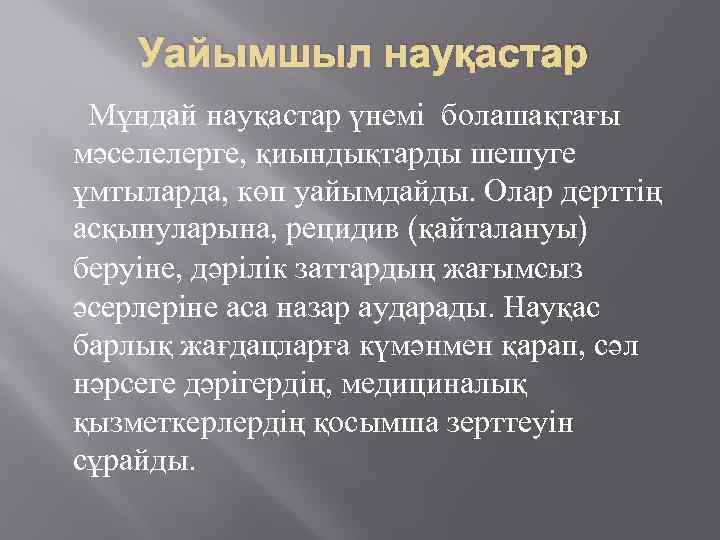 Уайымшыл науқастар

Мұндай науқастар үнемі болашақтағы мәселелерге, қиындықтарды шешуге ұмтыларда, көп уайымдайды. Олар дерттің асқынуларына, рецидив (қайталануы) беруіне, дәрілік заттардың жағымсыз әсерлеріне аса назар аударады. Науқас барлық жағдацларға күмәнмен қарап, сәл нәрсеге дәрігердің, медициналық қызметкерлердің қосымша зерттеуін сұрайды.